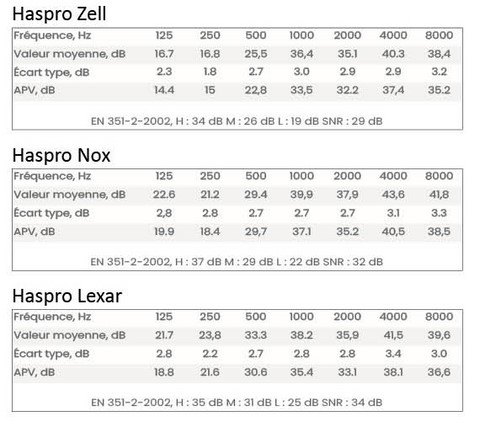 Haspro Zell

| Fréquence, Hz | 125 | 250 | 500 | 1000 | 2000 | 4000 | 8000 |
|---|---|---|---|---|---|---|---|
| Valeur moyenne, dB | 16.7 | 16.8 | 25,5 | 36,4 | 35.1 | 40.3 | 38,4 |
| Écart type, dB | 2.3 | 1.8 | 2.7 | 3.0 | 2.9 | 2.9 | 3.2 |
| APV, dB | 14.4 | 15 | 22,8 | 33,5 | 32.2 | 37,4 | 35.2 |

EN 351-2-2002, H : 34 dB M : 26 dB L : 19 dB SNR : 29 dB

Haspro Nox

| Fréquence, Hz | 125 | 250 | 500 | 1000 | 2000 | 4000 | 8000 |
|---|---|---|---|---|---|---|---|
| Valeur moyenne, dB | 22.6 | 21.2 | 29.4 | 39,9 | 37,9 | 43,6 | 41,8 |
| Écart type, dB | 2,8 | 2.8 | 2.7 | 2.7 | 2.7 | 3.1 | 3.3 |
| APV, dB | 19.9 | 18.4 | 29,7 | 37.1 | 35.2 | 40,5 | 38,5 |

EN 351-2-2002, H : 37 dB M : 29 dB L : 22 dB SNR : 32 dB

Haspro Lexar

| Fréquence, Hz | 125 | 250 | 500 | 1000 | 2000 | 4000 | 8000 |
|---|---|---|---|---|---|---|---|
| Valeur moyenne, dB | 21.7 | 23,8 | 33.3 | 38.2 | 35,9 | 41,5 | 39,6 |
| Écart type, dB | 2.8 | 2.2 | 2.7 | 2.8 | 2.8 | 3.4 | 3.0 |
| APV, dB | 18.8 | 21.6 | 30.6 | 35.4 | 33.1 | 38.1 | 36,6 |

EN 351-2-2002, H : 35 dB M : 31 dB L : 25 dB SNR : 34 dB